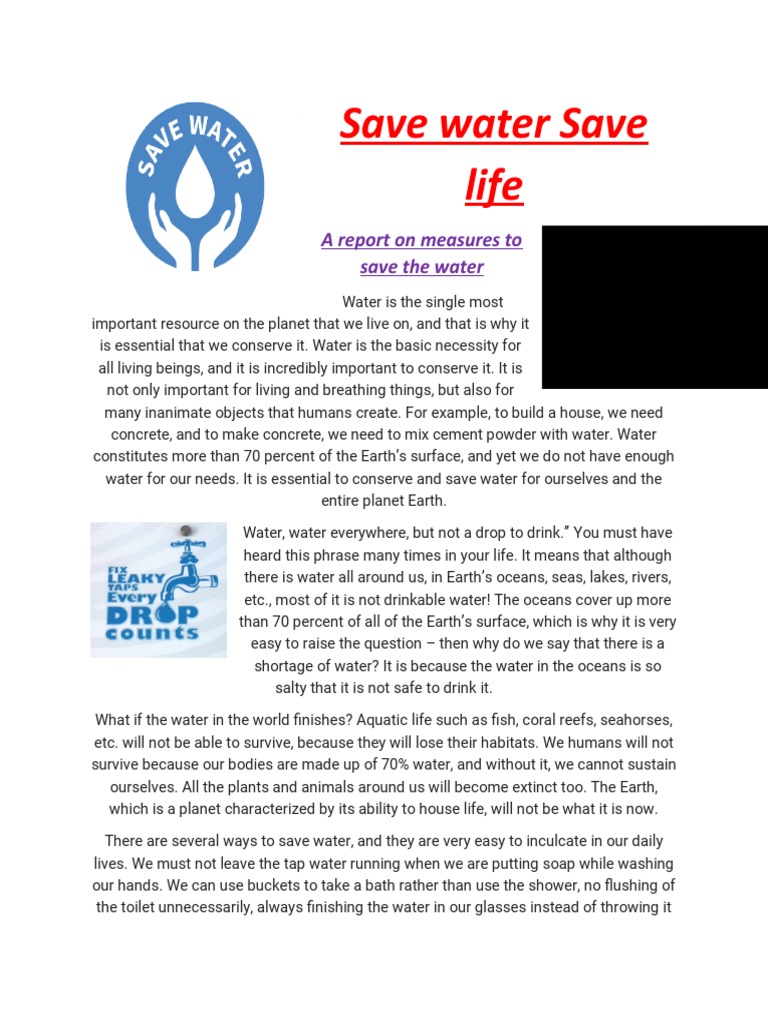 SAVE WATER

Save water Save life

A report on measures to save the water

Water is the single most important resource on the planet that we live on, and that is why it is essential that we conserve it. Water is the basic necessity for all living beings, and it is incredibly important to conserve it. It is not only important for living and breathing things, but also for many inanimate objects that humans create. For example, to build a house, we need concrete, and to make concrete, we need to mix cement powder with water. Water constitutes more than 70 percent of the Earth's surface, and yet we do not have enough water for our needs. It is essential to conserve and save water for ourselves and the entire planet Earth.

FIX LEAKY TAPS Every DROP counts

Water, water everywhere, but not a drop to drink." You must have heard this phrase many times in your life. It means that although there is water all around us, in Earth's oceans, seas, lakes, rivers, etc., most of it is not drinkable water! The oceans cover up more than 70 percent of all of the Earth's surface, which is why it is very easy to raise the question – then why do we say that there is a shortage of water? It is because the water in the oceans is so salty that it is not safe to drink it.

What if the water in the world finishes? Aquatic life such as fish, coral reefs, seahorses, etc. will not be able to survive, because they will lose their habitats. We humans will not survive because our bodies are made up of 70% water, and without it, we cannot sustain ourselves. All the plants and animals around us will become extinct too. The Earth, which is a planet characterized by its ability to house life, will not be what it is now.

There are several ways to save water, and they are very easy to inculcate in our daily lives. We must not leave the tap water running when we are putting soap while washing our hands. We can use buckets to take a bath rather than use the shower, no flushing of the toilet unnecessarily, always finishing the water in our glasses instead of throwing it